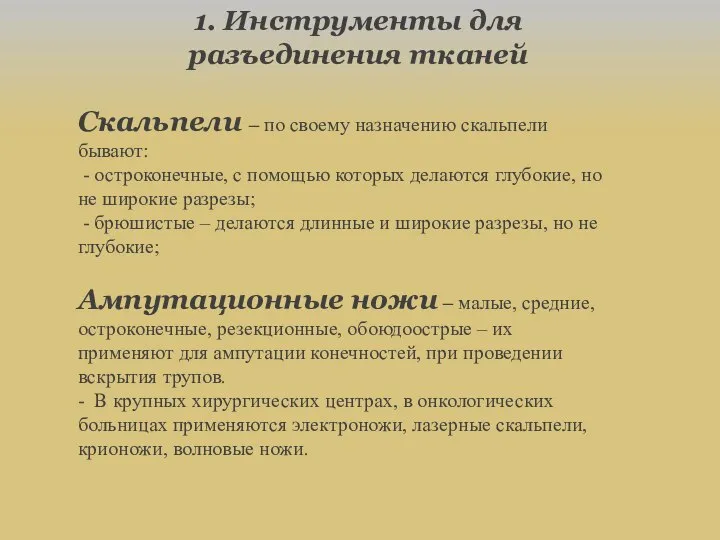 1. Инструменты для разъединения тканей

Скальпели – по своему назначению скальпели бывают:
- остроконечные, с помощью которых делаются глубокие, но не широкие разрезы;
- брюшистые – делаются длинные и широкие разрезы, но не глубокие;

Ампутационные ножи – малые, средние, остроконечные, резекционные, обоюдоострые – их применяют для ампутации конечностей, при проведении вскрытия трупов.
- В крупных хирургических центрах, в онкологических больницах применяются электроножи, лазерные скальпели, крионожи, волновые ножи.